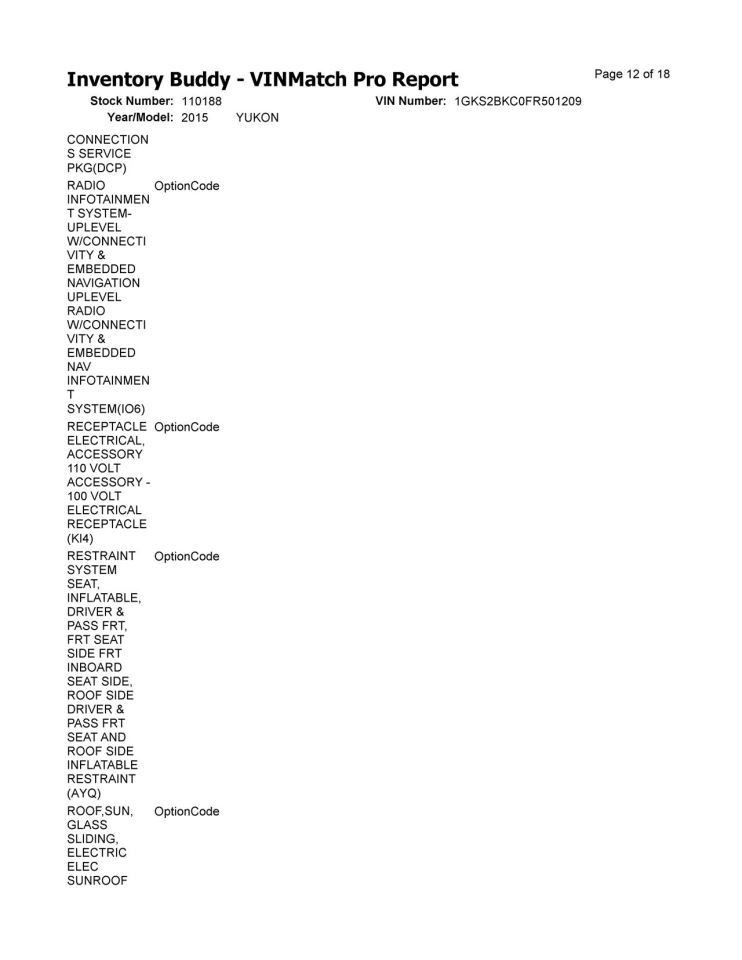 Inventory Buddy - VINMatch Pro Report

Page 12 of 18

Stock Number: 110188 VIN Number: 1GKS2BKC0FR501209
Year/Model: 2015 YUKON

| | |
|---|---|
| CONNECTIONS SERVICE PKG(DCP) | |
| RADIO INFOTAINMENT SYSTEM-UPLEVEL W/CONNECTIVITY & EMBEDDED NAVIGATION UPLEVEL RADIO W/CONNECTIVITY & EMBEDDED NAV INFOTAINMENT SYSTEM(IO6) | OptionCode |
| RECEPTACLE ELECTRICAL, ACCESSORY 110 VOLT ACCESSORY - 100 VOLT ELECTRICAL RECEPTACLE (KI4) | OptionCode |
| RESTRAINT SYSTEM SEAT, INFLATABLE, DRIVER & PASS FRT, FRT SEAT SIDE FRT INBOARD SEAT SIDE, ROOF SIDE DRIVER & PASS FRT SEAT AND ROOF SIDE INFLATABLE RESTRAINT (AYQ) | OptionCode |
| ROOF,SUN, GLASS SLIDING, ELECTRIC ELEC SUNROOF | OptionCode |